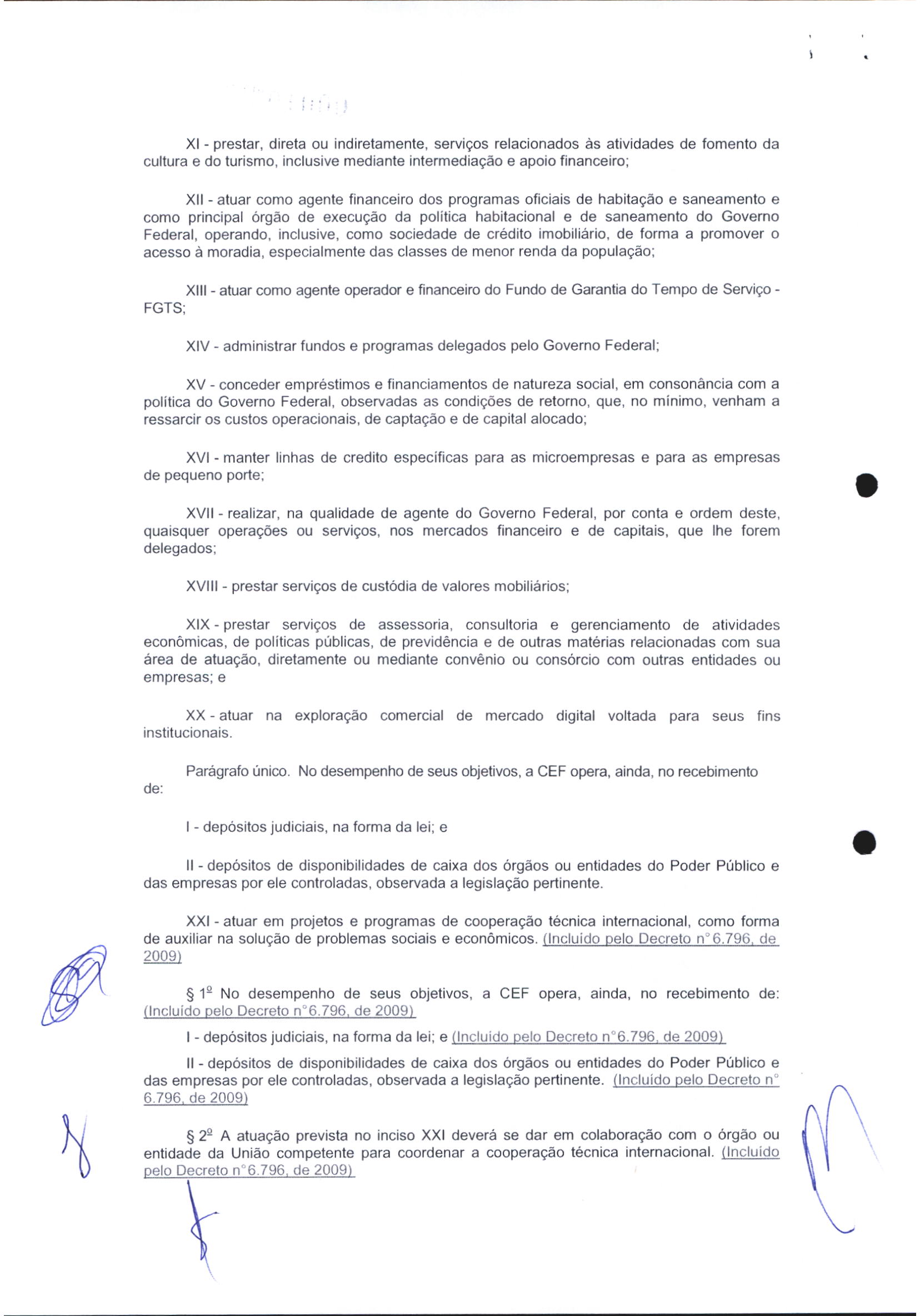 XI - prestar, direta ou indiretamente, serviços relacionados às atividades de fomento da cultura e do turismo, inclusive mediante intermediação e apoio financeiro;

XII - atuar como agente financeiro dos programas oficiais de habitação e saneamento e como principal órgão de execução da política habitacional e de saneamento do Governo Federal, operando, inclusive, como sociedade de crédito imobiliário, de forma a promover o acesso à moradia, especialmente das classes de menor renda da população;

XIII - atuar como agente operador e financeiro do Fundo de Garantia do Tempo de Serviço - FGTS;

XIV - administrar fundos e programas delegados pelo Governo Federal;

XV - conceder empréstimos e financiamentos de natureza social, em consonância com a política do Governo Federal, observadas as condições de retorno, que, no mínimo, venham a ressarcir os custos operacionais, de captação e de capital alocado;

XVI - manter linhas de credito específicas para as microempresas e para as empresas de pequeno porte;

XVII - realizar, na qualidade de agente do Governo Federal, por conta e ordem deste, quaisquer operações ou serviços, nos mercados financeiro e de capitais, que lhe forem delegados;

XVIII - prestar serviços de custódia de valores mobiliários;

XIX - prestar serviços de assessoria, consultoria e gerenciamento de atividades econômicas, de políticas públicas, de previdência e de outras matérias relacionadas com sua área de atuação, diretamente ou mediante convênio ou consórcio com outras entidades ou empresas; e

XX - atuar na exploração comercial de mercado digital voltada para seus fins institucionais.

Parágrafo único. No desempenho de seus objetivos, a CEF opera, ainda, no recebimento de:

I - depósitos judiciais, na forma da lei; e

II - depósitos de disponibilidades de caixa dos órgãos ou entidades do Poder Público e das empresas por ele controladas, observada a legislação pertinente.

XXI - atuar em projetos e programas de cooperação técnica internacional, como forma de auxiliar na solução de problemas sociais e econômicos. (Incluído pelo Decreto n° 6.796, de 2009)

§ 1º No desempenho de seus objetivos, a CEF opera, ainda, no recebimento de: (Incluído pelo Decreto n° 6.796, de 2009)

I - depósitos judiciais, na forma da lei; e (Incluído pelo Decreto n° 6.796, de 2009)

II - depósitos de disponibilidades de caixa dos órgãos ou entidades do Poder Público e das empresas por ele controladas, observada a legislação pertinente. (Incluído pelo Decreto n° 6.796, de 2009)

§ 2º A atuação prevista no inciso XXI deverá se dar em colaboração com o órgão ou entidade da União competente para coordenar a cooperação técnica internacional. (Incluído pelo Decreto n° 6.796, de 2009)